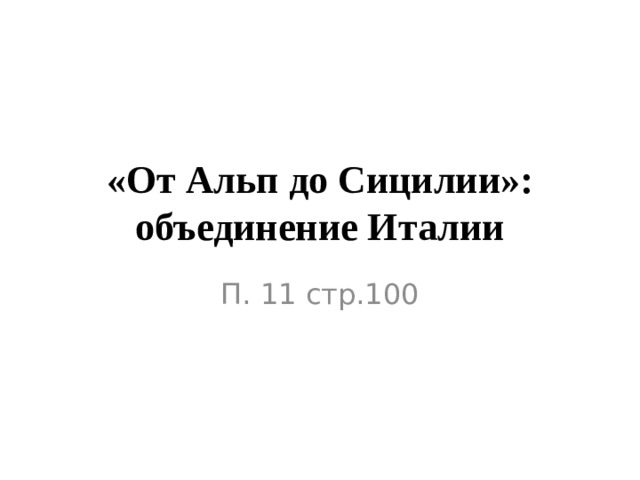 «От Альп до Сицилии»: объединение Италии

П. 11 стр.100